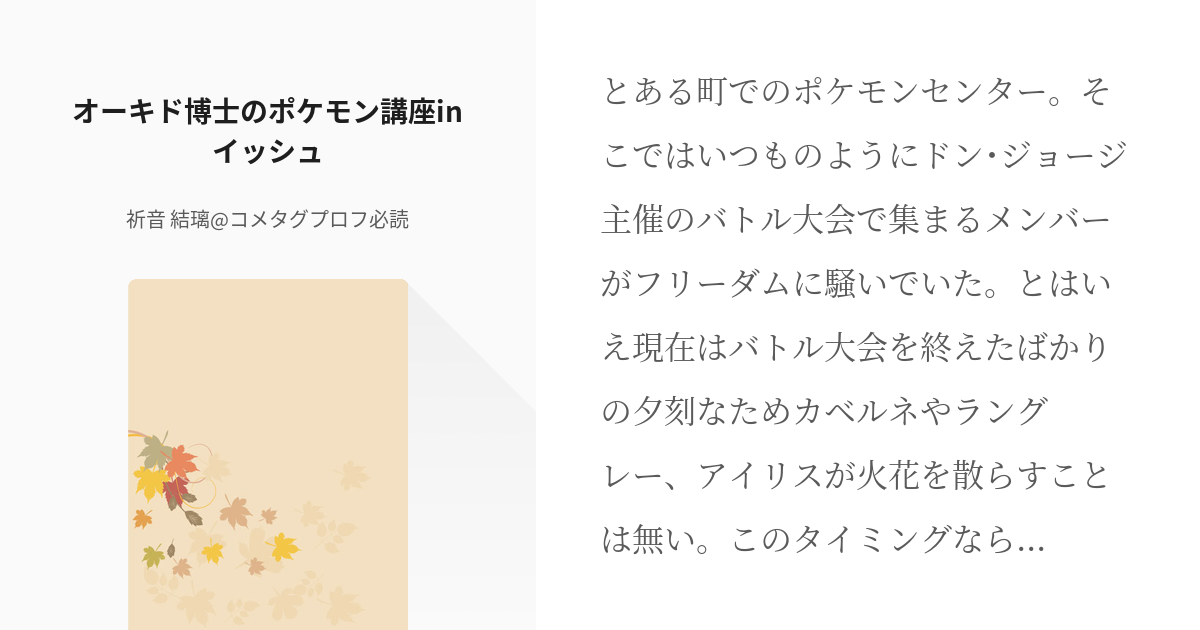 オーキド博士のポケモン講座in イッシュ

祈音 結璃@コメタグプロフ必読

とある町でのポケモンセンター。そこではいつものようにドン･ジョージ主催のバトル大会で集まるメンバーがフリーダムに騒いでいた。とはいえ現在はバトル大会を終えたばかりの夕刻なためカベルネやラングレー、アイリスが火花を散らすことは無い。このタイミングなら…